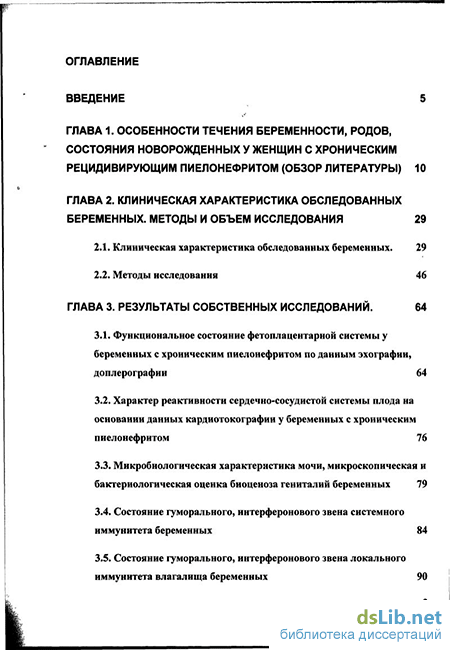 ОГЛАВЛЕНИЕ

ВВЕДЕНИЕ 5

ГЛАВА 1. ОСОБЕННОСТИ ТЕЧЕНИЯ БЕРЕМЕННОСТИ, РОДОВ, СОСТОЯНИЯ НОВОРОЖДЕННЫХ У ЖЕНЩИН С ХРОНИЧЕСКИМ РЕЦИДИВИРУЮЩИМ ПИЕЛОНЕФРИТОМ (ОБЗОР ЛИТЕРАТУРЫ) 10

ГЛАВА 2. КЛИНИЧЕСКАЯ ХАРАКТЕРИСТИКА ОБСЛЕДОВАННЫХ БЕРЕМЕННЫХ. МЕТОДЫ И ОБЪЕМ ИССЛЕДОВАНИЯ 29

2.1. Клиническая характеристика обследованных беременных. 29

2.2. Методы исследования 46

ГЛАВА 3. РЕЗУЛЬТАТЫ СОБСТВЕННЫХ ИССЛЕДОВАНИЙ. 64

3.1. Функциональное состояние фетоплацентарной системы у беременных с хроническим пиелонефритом по данным эхографии, доплерографии 64

3.2. Характер реактивности сердечно-сосудистой системы плода на основании данных кардиотокографии у беременных с хроническим пиелонефритом 76

3.3. Микробиологическая характеристика мочи, микроскопическая и бактериологическая оценка биоценоза гениталий беременных 79

3.4. Состояние гуморального, интерферонового звена системного иммунитета беременных 84

3.5. Состояние гуморального, интерферонового звена локального иммунитета влагалища беременных 90

dsLib.net
библиотека диссертаций